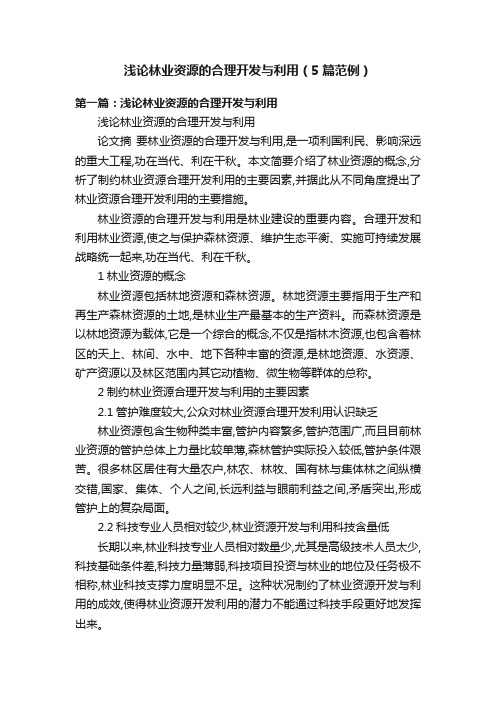 浅论林业资源的合理开发与利用（5篇范例）

第一篇：浅论林业资源的合理开发与利用

浅论林业资源的合理开发与利用

论文摘 要林业资源的合理开发与利用,是一项利国利民、影响深远的重大工程,功在当代、利在千秋。本文简要介绍了林业资源的概念,分析了制约林业资源合理开发利用的主要因素,并据此从不同角度提出了林业资源合理开发利用的主要措施。

林业资源的合理开发与利用是林业建设的重要内容。合理开发和利用林业资源,使之与保护森林资源、维护生态平衡、实施可持续发展战略统一起来,功在当代、利在千秋。

1 林业资源的概念

林业资源包括林地资源和森林资源。林地资源主要指用于生产和再生产森林资源的土地,是林业生产最基本的生产资料。而森林资源是以林地资源为载体,它是一个综合的概念,不仅是指林木资源,也包含着林区的天上、林间、水中、地下各种丰富的资源,是林地资源、水资源、矿产资源以及林区范围内其它动植物、微生物等群体的总称。

2 制约林业资源合理开发与利用的主要因素

2.1 管护难度较大,公众对林业资源合理开发利用认识缺乏

林业资源包含生物种类丰富,管护内容繁多,管护范围广,而且目前林业资源的管护总体上力量比较单薄,森林管护实际投入较低,管护条件艰苦。很多林区居住有大量农户,林农、林牧、国有林与集体林之间纵横交错,国家、集体、个人之间,长远利益与眼前利益之间,矛盾突出,形成管护上的复杂局面。

2.2 科技专业人员相对较少,林业资源开发与利用科技含量低

长期以来,林业科技专业人员相对数量少,尤其是高级技术人员太少,科技基础条件差,科技力量薄弱,科技项目投资与林业的地位及任务极不相称,林业科技支撑力度明显不足。这种状况制约了林业资源开发与利用的成效,使得林业资源开发利用的潜力不能通过科技手段更好地发挥出来。